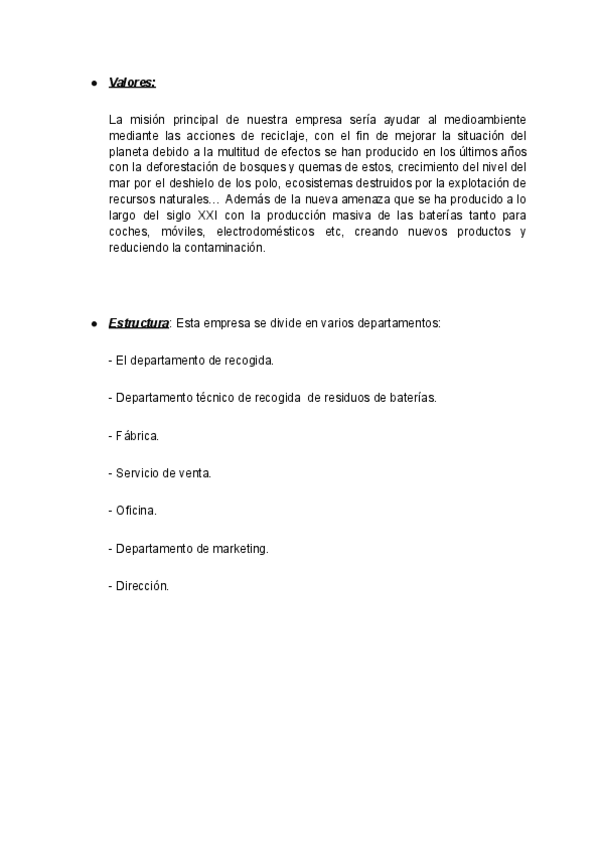 ● Valores:

La misión principal de nuestra empresa sería ayudar al medioambiente mediante las acciones de reciclaje, con el fin de mejorar la situación del planeta debido a la multitud de efectos se han producido en los últimos años con la deforestación de bosques y quemas de estos, crecimiento del nivel del mar por el deshielo de los polo, ecosistemas destruidos por la explotación de recursos naturales… Además de la nueva amenaza que se ha producido a lo largo del siglo XXI con la producción masiva de las baterías tanto para coches, móviles, electrodomésticos etc, creando nuevos productos y reduciendo la contaminación.

● Estructura: Esta empresa se divide en varios departamentos:

- El departamento de recogida.

- Departamento técnico de recogida de residuos de baterías.

- Fábrica.

- Servicio de venta.

- Oficina.

- Departamento de marketing.

- Dirección.